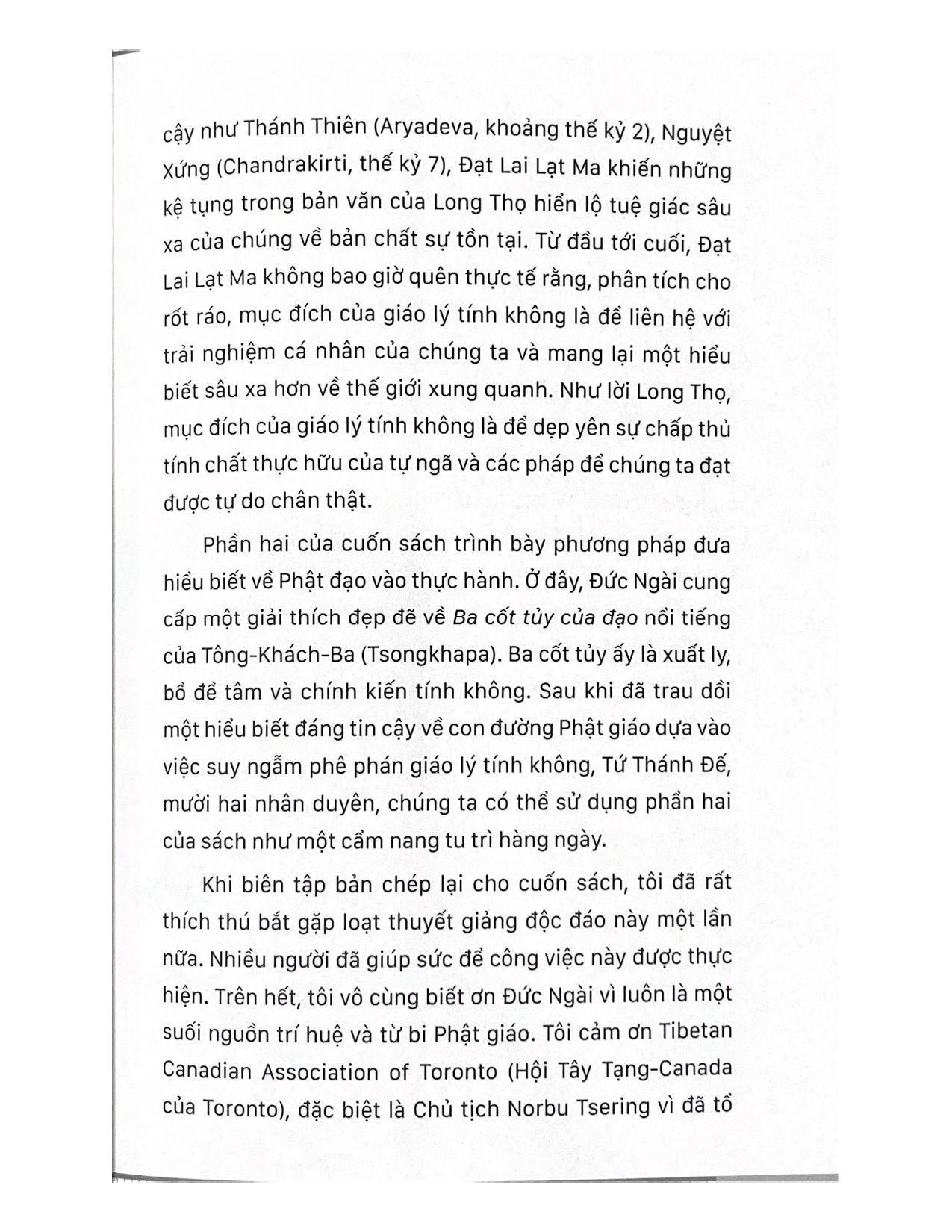 cậy như Thánh Thiên (Aryadeva, khoảng thế kỷ 2), Nguyệt Xứng (Chandrakirti, thế kỷ 7), Đạt Lai Lạt Ma khiến những kệ tụng trong bản văn của Long Thọ hiển lộ tuệ giác sâu xa của chúng về bản chất sự tồn tại. Từ đầu tới cuối, Đạt Lai Lạt Ma không bao giờ quên thực tế rằng, phân tích cho rốt ráo, mục đích của giáo lý tính không là để liên hệ với trải nghiệm cá nhân của chúng ta và mang lại một hiểu biết sâu xa hơn về thế giới xung quanh. Như lời Long Thọ, mục đích của giáo lý tính không là để dẹp yên sự chấp thủ tính chất thực hữu của tự ngã và các pháp để chúng ta đạt được tự do chân thật.

Phần hai của cuốn sách trình bày phương pháp đưa hiểu biết về Phật đạo vào thực hành. Ở đây, Đức Ngài cung cấp một giải thích đẹp đẽ về Ba cốt tủy của đạo nổi tiếng của Tông-Khách-Ba (Tsongkhapa). Ba cốt tủy ấy là xuất ly, bồ đề tâm và chính kiến tính không. Sau khi đã trau dồi một hiểu biết đáng tin cậy về con đường Phật giáo dựa vào việc suy ngẫm phê phán giáo lý tính không, Tứ Thánh Đế, mười hai nhân duyên, chúng ta có thể sử dụng phần hai của sách như một cẩm nang tu trì hàng ngày.

Khi biên tập bản chép lại cho cuốn sách, tôi đã rất thích thú bắt gặp loạt thuyết giảng độc đáo này một lần nữa. Nhiều người đã giúp sức để công việc này được thực hiện. Trên hết, tôi vô cùng biết ơn Đức Ngài vì luôn là một suối nguồn trí huệ và từ bi Phật giáo. Tôi cảm ơn Tibetan Canadian Association of Toronto (Hội Tây Tạng-Canada của Toronto), đặc biệt là Chủ tịch Norbu Tsering vì đã tổ